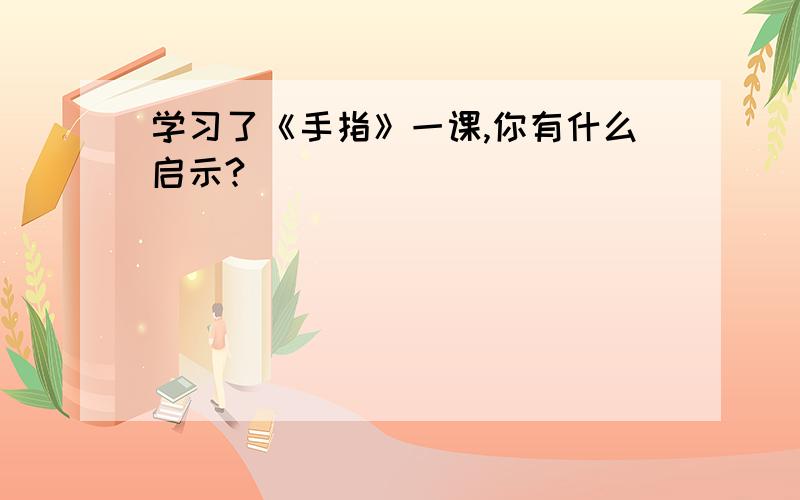 学习了《手指》一课,你有什么启示?